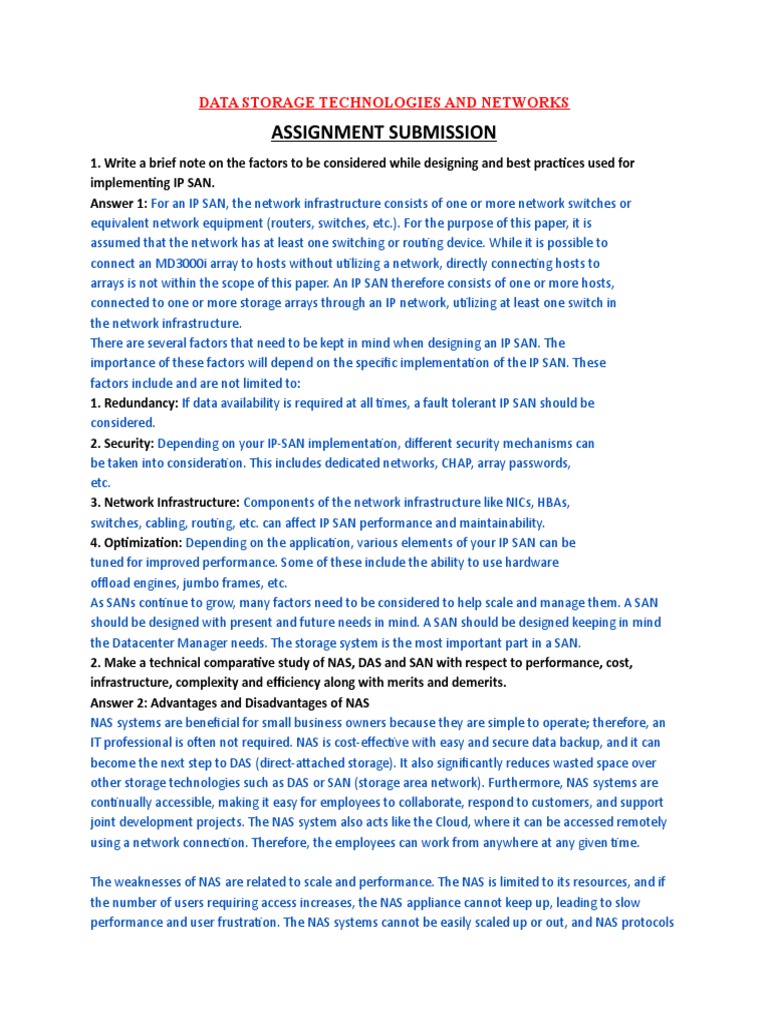 DATA STORAGE TECHNOLOGIES AND NETWORKS

ASSIGNMENT SUBMISSION

1. Write a brief note on the factors to be considered while designing and best practices used for implementing IP SAN.

Answer 1: For an IP SAN, the network infrastructure consists of one or more network switches or equivalent network equipment (routers, switches, etc.). For the purpose of this paper, it is assumed that the network has at least one switching or routing device. While it is possible to connect an MD3000i array to hosts without utilizing a network, directly connecting hosts to arrays is not within the scope of this paper. An IP SAN therefore consists of one or more hosts, connected to one or more storage arrays through an IP network, utilizing at least one switch in the network infrastructure.

There are several factors that need to be kept in mind when designing an IP SAN. The importance of these factors will depend on the specific implementation of the IP SAN. These factors include and are not limited to:

1. Redundancy: If data availability is required at all times, a fault tolerant IP SAN should be considered.

2. Security: Depending on your IP-SAN implementation, different security mechanisms can be taken into consideration. This includes dedicated networks, CHAP, array passwords, etc.

3. Network Infrastructure: Components of the network infrastructure like NICs, HBAs, switches, cabling, routing, etc. can affect IP SAN performance and maintainability.

4. Optimization: Depending on the application, various elements of your IP SAN can be tuned for improved performance. Some of these include the ability to use hardware offload engines, jumbo frames, etc.

As SANs continue to grow, many factors need to be considered to help scale and manage them. A SAN should be designed with present and future needs in mind. A SAN should be designed keeping in mind the Datacenter Manager needs. The storage system is the most important part in a SAN.

2. Make a technical comparative study of NAS, DAS and SAN with respect to performance, cost, infrastructure, complexity and efficiency along with merits and demerits.

Answer 2: Advantages and Disadvantages of NAS

NAS systems are beneficial for small business owners because they are simple to operate; therefore, an IT professional is often not required. NAS is cost-effective with easy and secure data backup, and it can become the next step to DAS (direct-attached storage). It also significantly reduces wasted space over other storage technologies such as DAS or SAN (storage area network). Furthermore, NAS systems are continually accessible, making it easy for employees to collaborate, respond to customers, and support joint development projects. The NAS system also acts like the Cloud, where it can be accessed remotely using a network connection. Therefore, the employees can work from anywhere at any given time.

The weaknesses of NAS are related to scale and performance. The NAS is limited to its resources, and if the number of users requiring access increases, the NAS appliance cannot keep up, leading to slow performance and user frustration. The NAS systems cannot be easily scaled up or out, and NAS protocols